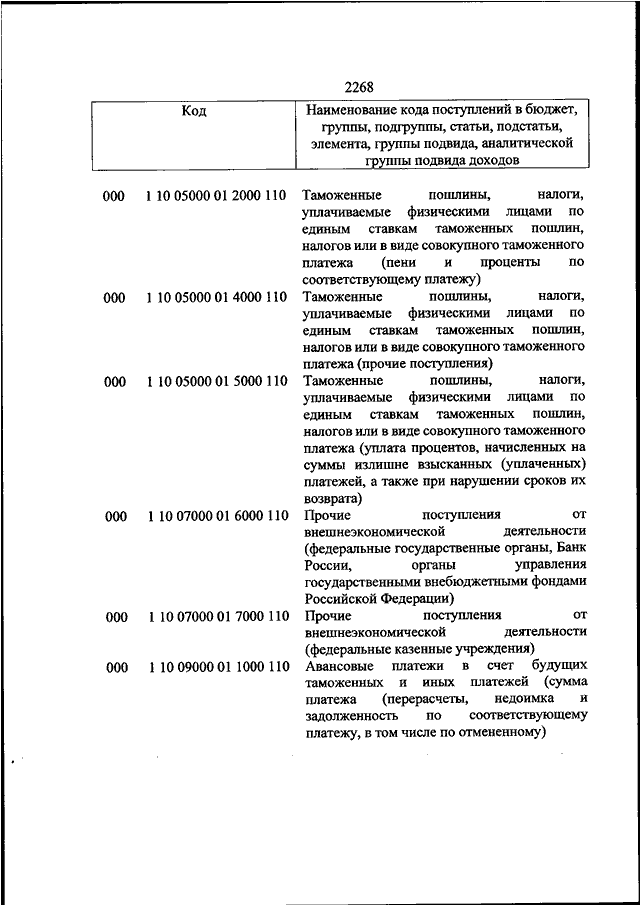 2268

| Код | | Наименование кода поступлений в бюджет, группы, подгруппы, статьи, подстатьи, элемента, группы подвида, аналитической группы подвида доходов |
|---|---|---|
| 000 | 1 10 05000 01 2000 110 | Таможенные пошлины, налоги, уплачиваемые физическими лицами по единым ставкам таможенных пошлин, налогов или в виде совокупного таможенного платежа (пени и проценты по соответствующему платежу) |
| 000 | 1 10 05000 01 4000 110 | Таможенные пошлины, налоги, уплачиваемые физическими лицами по единым ставкам таможенных пошлин, налогов или в виде совокупного таможенного платежа (прочие поступления) |
| 000 | 1 10 05000 01 5000 110 | Таможенные пошлины, налоги, уплачиваемые физическими лицами по единым ставкам таможенных пошлин, налогов или в виде совокупного таможенного платежа (уплата процентов, начисленных на суммы излишне взысканных (уплаченных) платежей, а также при нарушении сроков их возврата) |
| 000 | 1 10 07000 01 6000 110 | Прочие поступления от внешнеэкономической деятельности (федеральные государственные органы, Банк России, органы управления государственными внебюджетными фондами Российской Федерации) |
| 000 | 1 10 07000 01 7000 110 | Прочие поступления от внешнеэкономической деятельности (федеральные казенные учреждения) |
| 000 | 1 10 09000 01 1000 110 | Авансовые платежи в счет будущих таможенных и иных платежей (сумма платежа (перерасчеты, недоимка и задолженность по соответствующему платежу, в том числе по отмененному) |